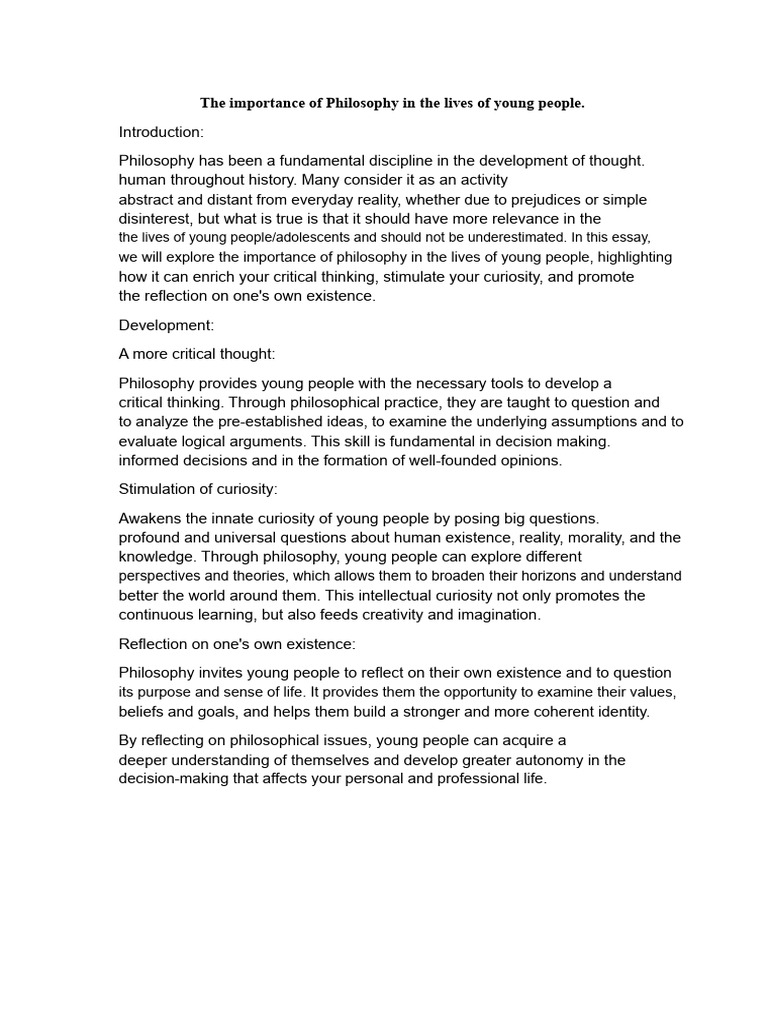 The importance of Philosophy in the lives of young people.

Introduction:

Philosophy has been a fundamental discipline in the development of thought. human throughout history. Many consider it as an activity abstract and distant from everyday reality, whether due to prejudices or simple disinterest, but what is true is that it should have more relevance in the the lives of young people/adolescents and should not be underestimated. In this essay, we will explore the importance of philosophy in the lives of young people, highlighting how it can enrich your critical thinking, stimulate your curiosity, and promote the reflection on one's own existence.

Development:

A more critical thought:

Philosophy provides young people with the necessary tools to develop a critical thinking. Through philosophical practice, they are taught to question and to analyze the pre-established ideas, to examine the underlying assumptions and to evaluate logical arguments. This skill is fundamental in decision making. informed decisions and in the formation of well-founded opinions.

Stimulation of curiosity:

Awakens the innate curiosity of young people by posing big questions. profound and universal questions about human existence, reality, morality, and the knowledge. Through philosophy, young people can explore different perspectives and theories, which allows them to broaden their horizons and understand better the world around them. This intellectual curiosity not only promotes the continuous learning, but also feeds creativity and imagination.

Reflection on one's own existence:

Philosophy invites young people to reflect on their own existence and to question its purpose and sense of life. It provides them the opportunity to examine their values, beliefs and goals, and helps them build a stronger and more coherent identity.

By reflecting on philosophical issues, young people can acquire a deeper understanding of themselves and develop greater autonomy in the decision-making that affects your personal and professional life.